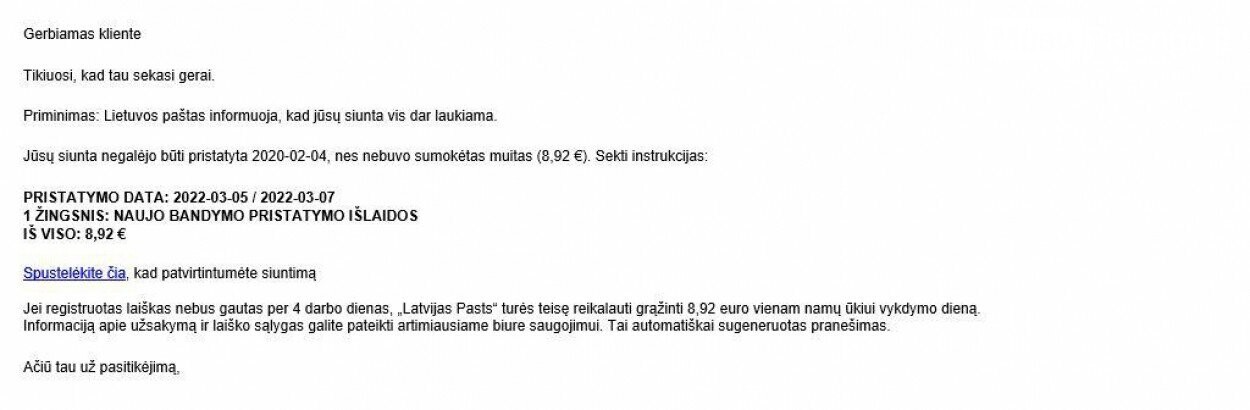 Gerbiamas kliente

Tikiuosi, kad tau sekasi gerai.

Priminimas: Lietuvos paštas informuoja, kad jūsų siunta vis dar laukiama.

Jūsų siunta negalėjo būti pristatyta 2020-02-04, nes nebuvo sumokėtas muitas (8,92 €). Sekti instrukcijas:

PRISTATYMO DATA: 2022-03-05 / 2022-03-07
1 ŽINGSNIS: NAUJO BANDYMO PRISTATYMO IŠLAIDOS
IŠ VISO: 8,92 €

Spustelėkite čia, kad patvirtintumėte siuntimą

Jei registruotas laiškas nebus gautas per 4 darbo dienas, „Latvijas Pasts" turės teisę reikalauti grąžinti 8,92 euro vienam namų ūkiui vykdymo dieną. Informaciją apie užsakymą ir laiško sąlygas galite pateikti artimiausiame biure saugojimui. Tai automatiškai sugeneruotas pranešimas.

Ačiū tau už pasitikėjimą,